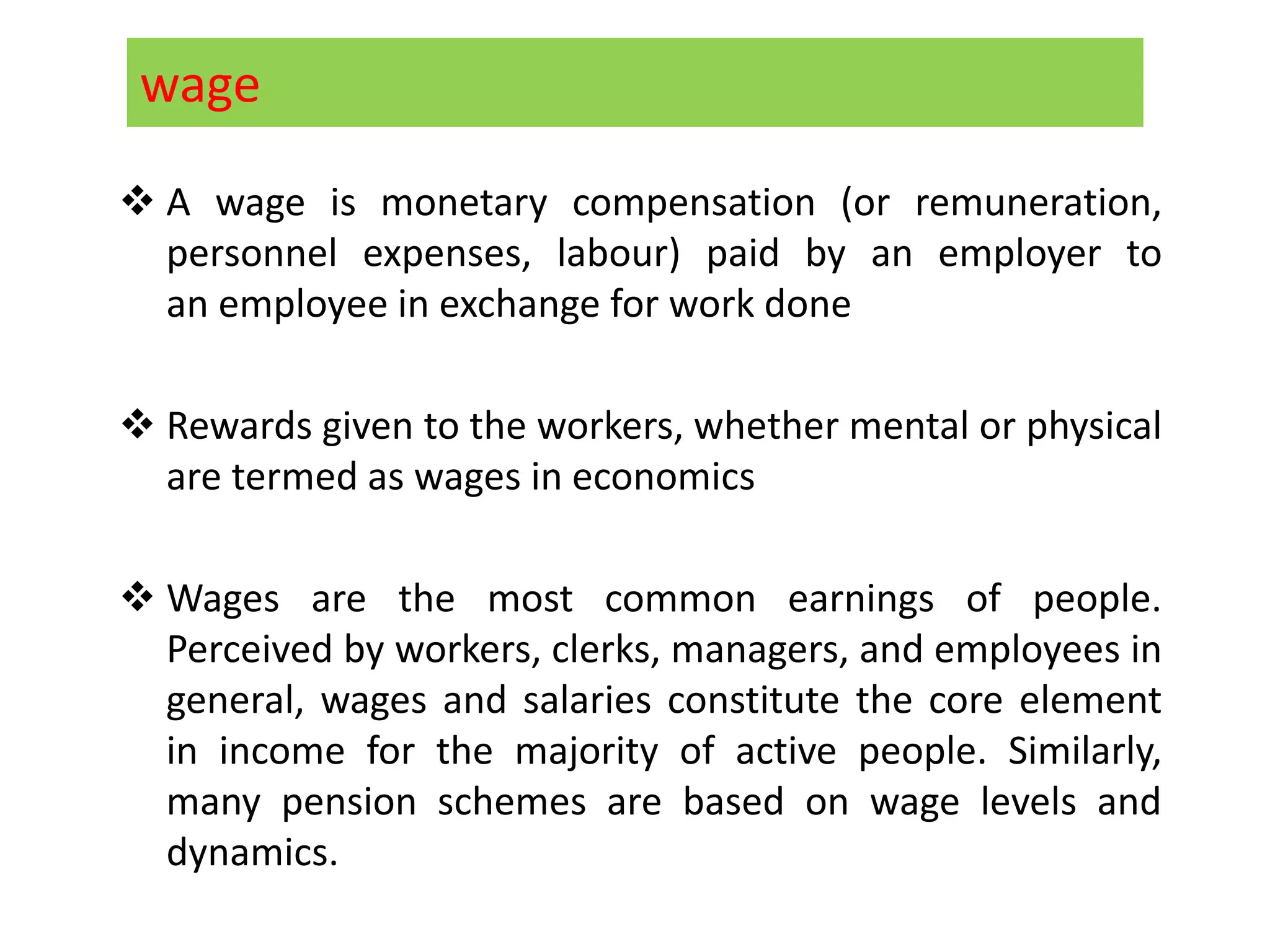 wage

❖ A wage is monetary compensation (or remuneration, personnel expenses, labour) paid by an employer to an employee in exchange for work done

❖ Rewards given to the workers, whether mental or physical are termed as wages in economics

❖ Wages are the most common earnings of people. Perceived by workers, clerks, managers, and employees in general, wages and salaries constitute the core element in income for the majority of active people. Similarly, many pension schemes are based on wage levels and dynamics.